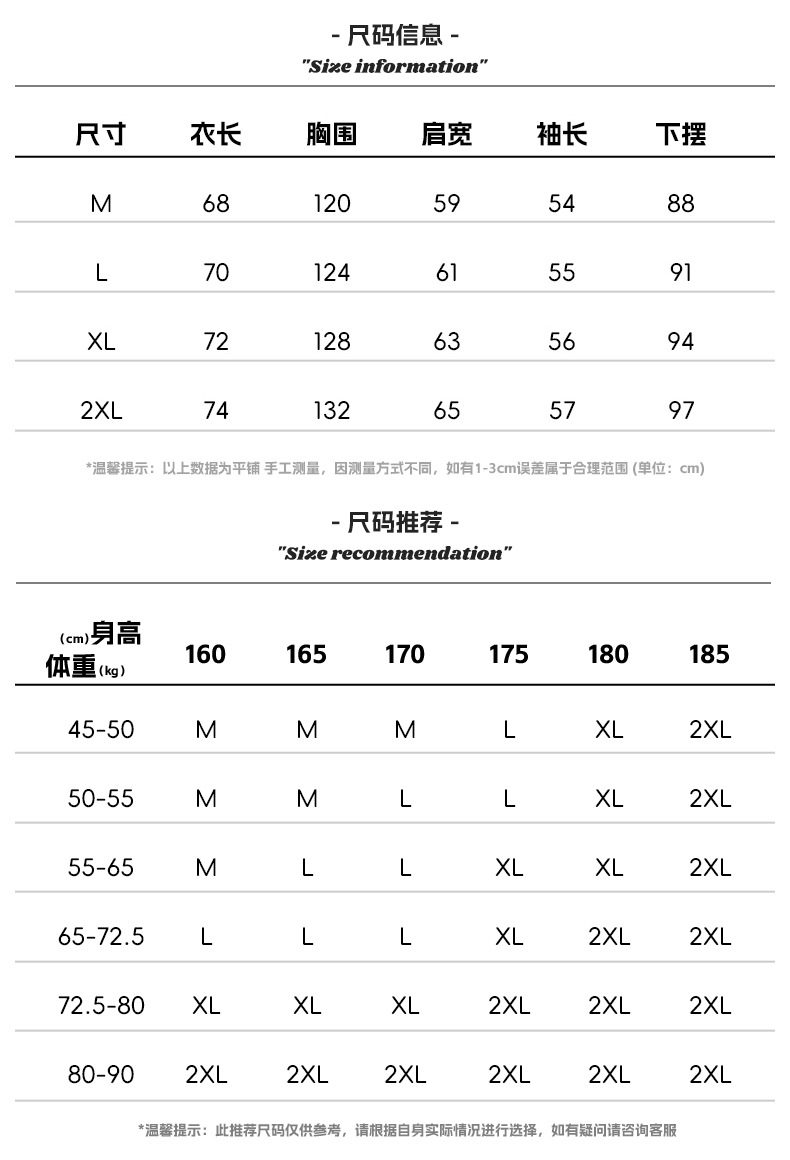 - 尺码信息 -
"Size information"

| 尺寸 | 衣长 | 胸围 | 肩宽 | 袖长 | 下摆 |
|---|---|---|---|---|---|
| M | 68 | 120 | 59 | 54 | 88 |
| L | 70 | 124 | 61 | 55 | 91 |
| XL | 72 | 128 | 63 | 56 | 94 |
| 2XL | 74 | 132 | 65 | 57 | 97 |

*温馨提示：以上数据为平铺 手工测量，因测量方式不同，如有1-3cm误差属于合理范围 (单位：cm)

- 尺码推荐 -
"Size recommendation"

| (cm)身高 体重(kg) | 160 | 165 | 170 | 175 | 180 | 185 |
|---|---|---|---|---|---|---|
| 45-50 | M | M | M | L | XL | 2XL |
| 50-55 | M | M | L | L | XL | 2XL |
| 55-65 | M | L | L | XL | XL | 2XL |
| 65-72.5 | L | L | L | XL | 2XL | 2XL |
| 72.5-80 | XL | XL | XL | 2XL | 2XL | 2XL |
| 80-90 | 2XL | 2XL | 2XL | 2XL | 2XL | 2XL |

*温馨提示：此推荐尺码仅供参考，请根据自身实际情况进行选择，如有疑问请咨询客服